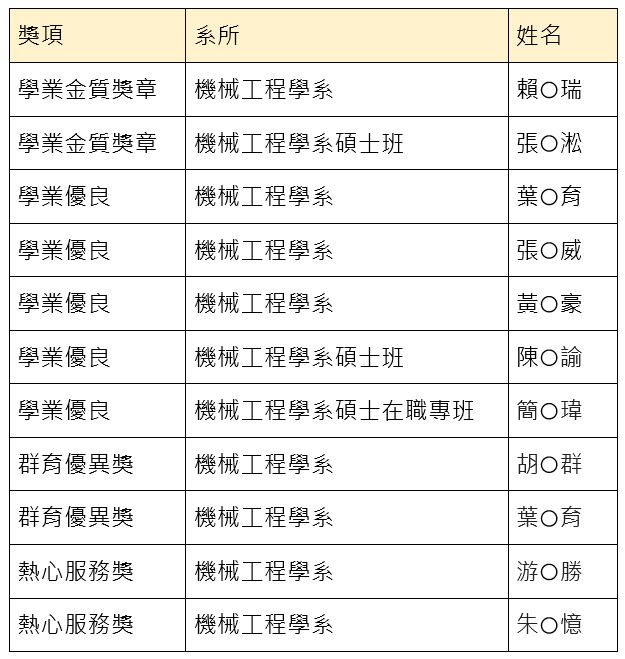 | 獎項 | 系所 | 姓名 |
|---|---|---|
| 學業金質獎章 | 機械工程學系 | 賴○瑞 |
| 學業金質獎章 | 機械工程學系碩士班 | 張○淞 |
| 學業優良 | 機械工程學系 | 葉○育 |
| 學業優良 | 機械工程學系 | 張○威 |
| 學業優良 | 機械工程學系 | 黃○豪 |
| 學業優良 | 機械工程學系碩士班 | 陳○諭 |
| 學業優良 | 機械工程學系碩士在職專班 | 簡○瑋 |
| 群育優異獎 | 機械工程學系 | 胡○群 |
| 群育優異獎 | 機械工程學系 | 葉○育 |
| 熱心服務獎 | 機械工程學系 | 游○勝 |
| 熱心服務獎 | 機械工程學系 | 朱○憶 |